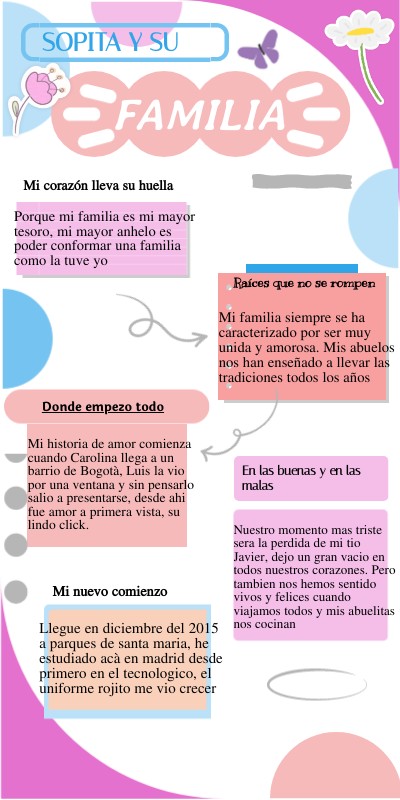 SOPITA Y SU

FAMILIA

Mi corazón lleva su huella

Porque mi familia es mi mayor tesoro, mi mayor anhelo es poder conformar una familia como la tuve yo

Raíces que no se rompen

Mi familia siempre se ha caracterizado por ser muy unida y amorosa. Mis abuelos nos han enseñado a llevar las tradiciones todos los años

Donde empezo todo

Mi historia de amor comienza cuando Carolina llega a un barrio de Bogotà, Luis la vio por una ventana y sin pensarlo salio a presentarse, desde ahi fue amor a primera vista, su lindo click.

En las buenas y en las malas

Nuestro momento mas triste sera la perdida de mi tio Javier, dejo un gran vacio en todos nuestros corazones. Pero tambien nos hemos sentido vivos y felices cuando viajamos todos y mis abuelitas nos cocinan

Mi nuevo comienzo

Llegue en diciembre del 2015 a parques de santa maria, he estudiado acà en madrid desde primero en el tecnologico, el uniforme rojito me vio crecer